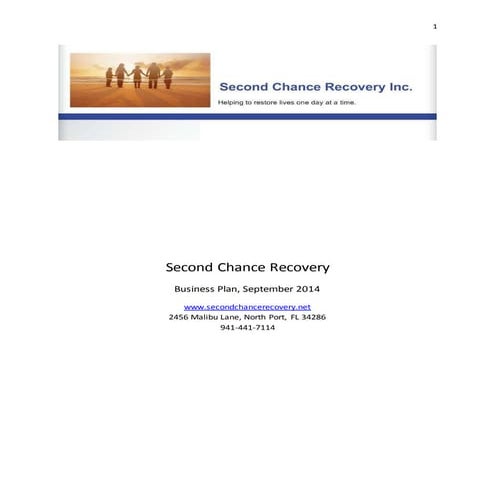 1

Second Chance Recovery Inc.

Helping to restore lives one day at a time.

Second Chance Recovery

Business Plan, September 2014

www.secondchancerecovery.net
2456 Malibu Lane, North Port, FL 34286
941-441-7114